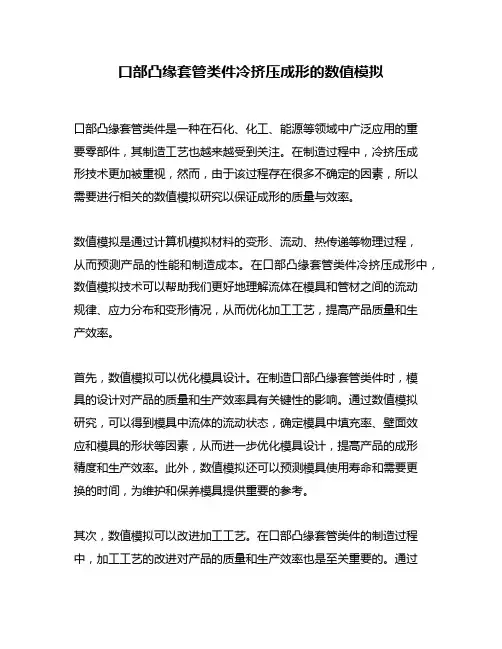 口部凸缘套管类件冷挤压成形的数值模拟

口部凸缘套管类件是一种在石化、化工、能源等领域中广泛应用的重要零部件，其制造工艺也越来越受到关注。在制造过程中，冷挤压成形技术更加被重视，然而，由于该过程存在很多不确定的因素，所以需要进行相关的数值模拟研究以保证成形的质量与效率。

数值模拟是通过计算机模拟材料的变形、流动、热传递等物理过程，从而预测产品的性能和制造成本。在口部凸缘套管类件冷挤压成形中，数值模拟技术可以帮助我们更好地理解流体在模具和管材之间的流动规律、应力分布和变形情况，从而优化加工工艺，提高产品质量和生产效率。

首先，数值模拟可以优化模具设计。在制造口部凸缘套管类件时，模具的设计对产品的质量和生产效率具有关键性的影响。通过数值模拟研究，可以得到模具中流体的流动状态，确定模具中填充率、壁面效应和模具的形状等因素，从而进一步优化模具设计，提高产品的成形精度和生产效率。此外，数值模拟还可以预测模具使用寿命和需要更换的时间，为维护和保养模具提供重要的参考。

其次，数值模拟可以改进加工工艺。在口部凸缘套管类件的制造过程中，加工工艺的改进对产品的质量和生产效率也是至关重要的。通过